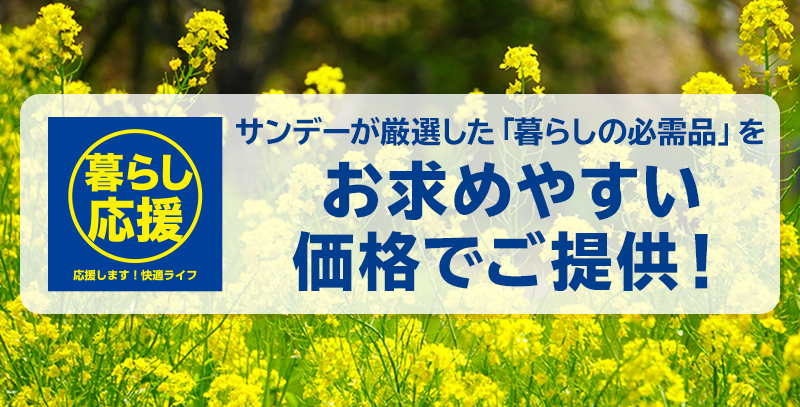 暮らし応援

応援します！快適ライフ

サンデーが厳選した「暮らしの必需品」を

お求めやすい価格でご提供！